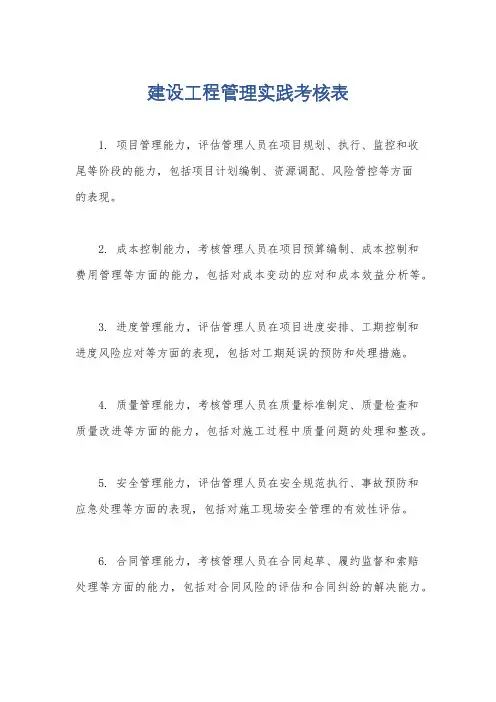 建设工程管理实践考核表

1. 项目管理能力，评估管理人员在项目规划、执行、监控和收尾等阶段的能力，包括项目计划编制、资源调配、风险管控等方面的表现。

2. 成本控制能力，考核管理人员在项目预算编制、成本控制和费用管理等方面的能力，包括对成本变动的应对和成本效益分析等。

3. 进度管理能力，评估管理人员在项目进度安排、工期控制和进度风险应对等方面的表现，包括对工期延误的预防和处理措施。

4. 质量管理能力，考核管理人员在质量标准制定、质量检查和质量改进等方面的能力，包括对施工过程中质量问题的处理和整改。

5. 安全管理能力，评估管理人员在安全规范执行、事故预防和应急处理等方面的表现，包括对施工现场安全管理的有效性评估。

6. 合同管理能力，考核管理人员在合同起草、履约监督和索赔处理等方面的能力，包括对合同风险的评估和合同纠纷的解决能力。